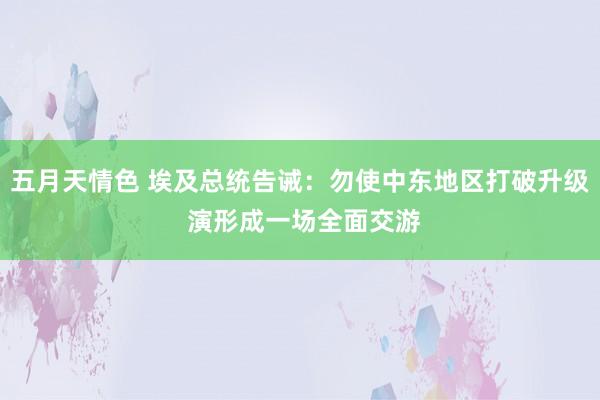 五月天情色 埃及总统告诫：勿使中东地区打破升级演形成一场全面交游